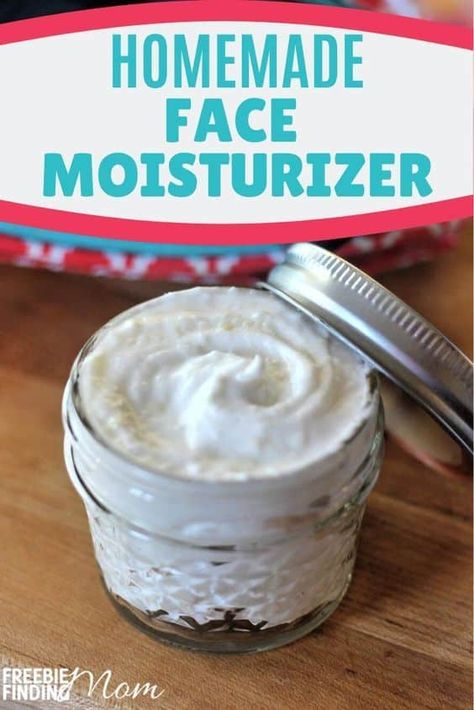 HOMEMADE
FACE
MOISTURIZER

FREEBIE FINDING Mom